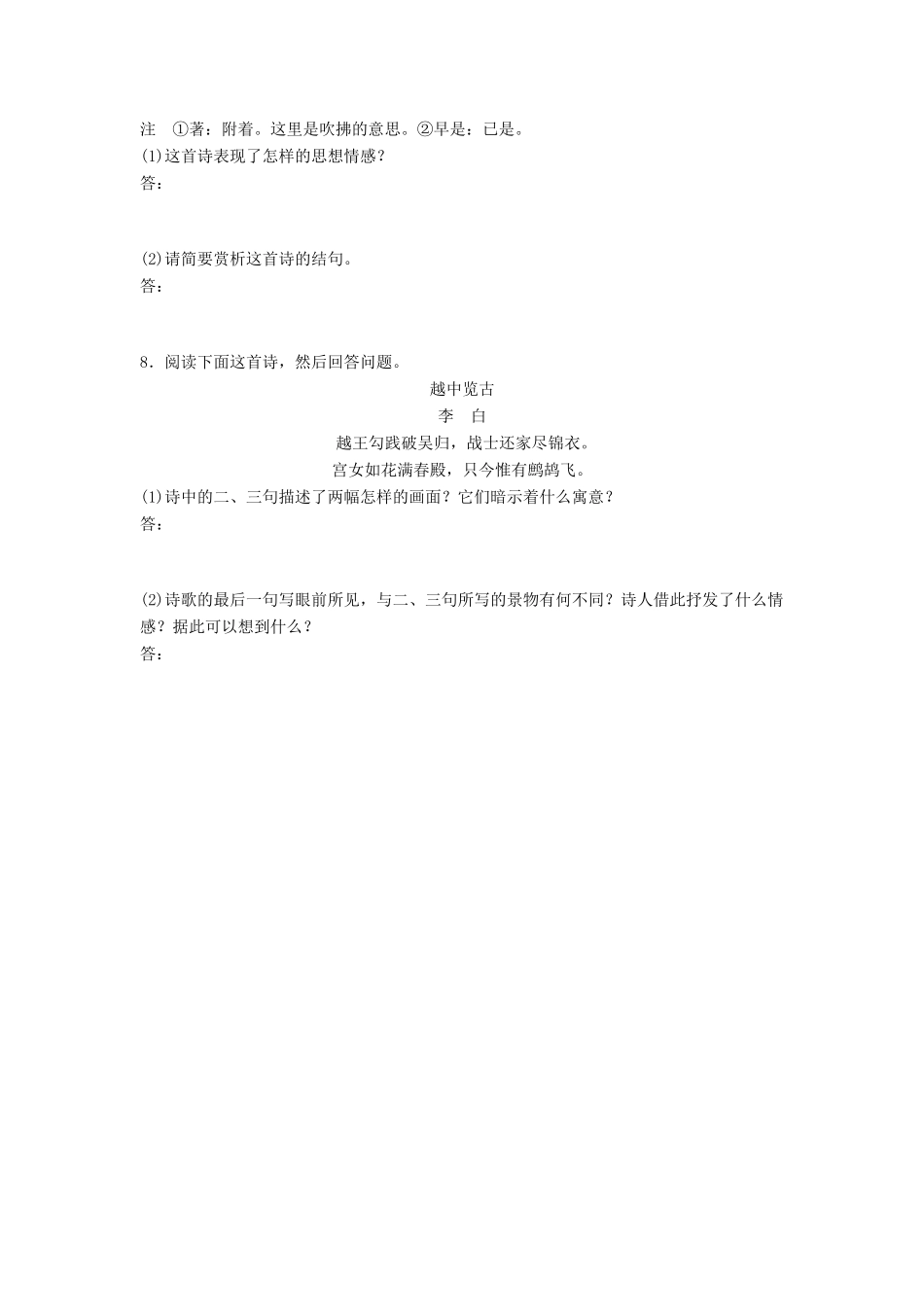 注 ①著：附着。这里是吹拂的意思。②早是：已是。
(1)这首诗表现了怎样的思想情感？
答：

(2)请简要赏析这首诗的结句。
答：

8．阅读下面这首诗，然后回答问题。

越中览古
李 白
越王勾践破吴归，战士还家尽锦衣。
宫女如花满春殿，只今惟有鹧鸪飞。

(1)诗中的二、三句描述了两幅怎样的画面？它们暗示着什么寓意？
答：

(2)诗歌的最后一句写眼前所见，与二、三句所写的景物有何不同？诗人借此抒发了什么情感？据此可以想到什么？
答：